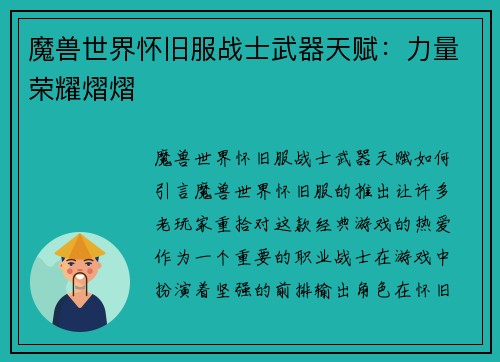 魔兽世界怀旧服战士武器天赋：力量荣耀熠熠

魔兽世界怀旧服战士武器天赋如何引言魔兽世界怀旧服的推出让许多老玩家重拾对这款经典游戏的热爱作为一个重要的职业战士在游戏中扮演着坚强的前排输出角色在怀旧